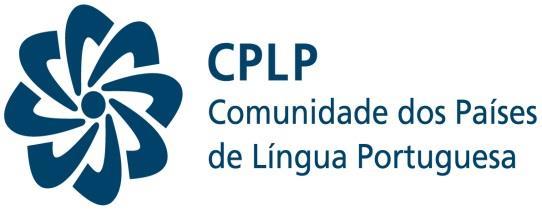 CPLP
Comunidade dos Países de Língua Portuguesa